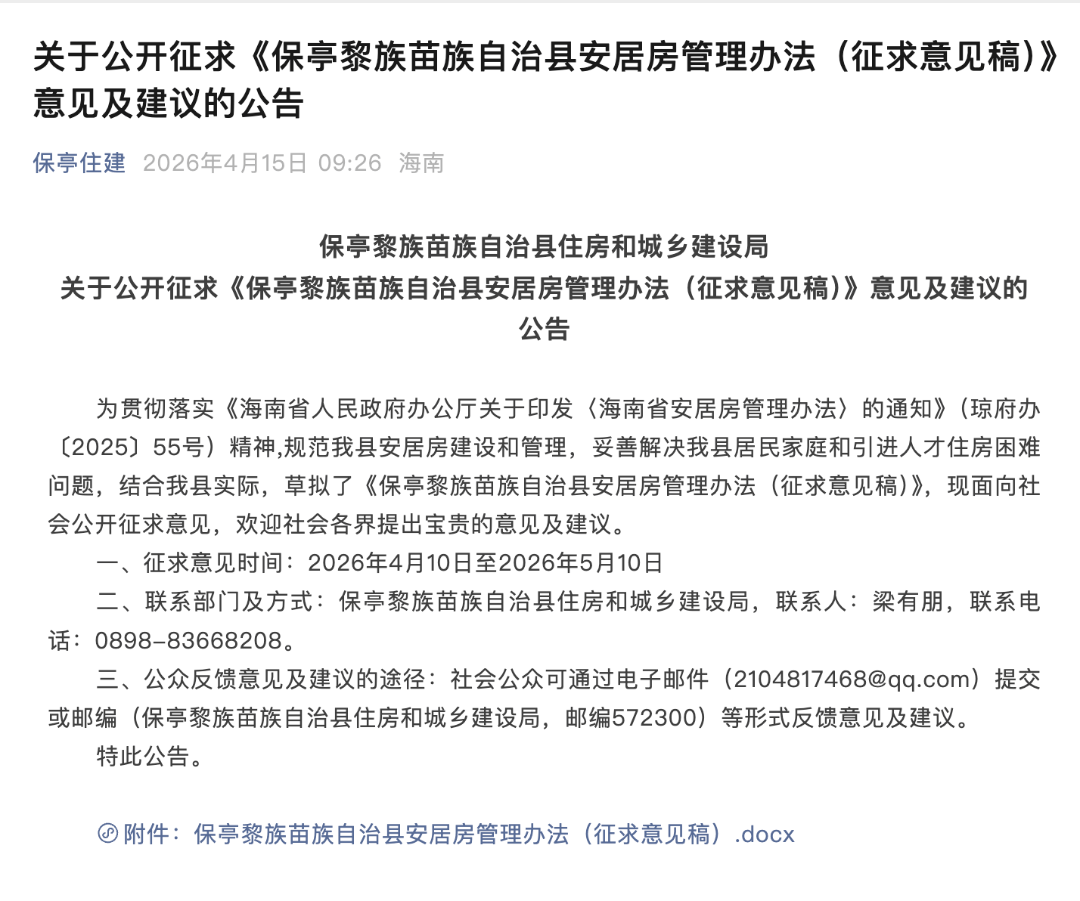 关于公开征求《保亭黎族苗族自治县安居房管理办法（征求意见稿）》意见及建议的公告

保亭住建 2026年4月15日 09:26 海南

保亭黎族苗族自治县住房和城乡建设局
关于公开征求《保亭黎族苗族自治县安居房管理办法（征求意见稿）》意见及建议的公告

为贯彻落实《海南省人民政府办公厅关于印发〈海南省安居房管理办法〉的通知》（琼府办〔2025〕55号）精神,规范我县安居房建设和管理，妥善解决我县居民家庭和引进人才住房困难问题，结合我县实际，草拟了《保亭黎族苗族自治县安居房管理办法（征求意见稿）》，现面向社会公开征求意见，欢迎社会各界提出宝贵的意见及建议。

一、征求意见时间：2026年4月10日至2026年5月10日

二、联系部门及方式：保亭黎族苗族自治县住房和城乡建设局，联系人：梁有朋，联系电话：0898-83668208。

三、公众反馈意见及建议的途径：社会公众可通过电子邮件（2104817468@qq.com）提交或邮编（保亭黎族苗族自治县住房和城乡建设局，邮编572300）等形式反馈意见及建议。

特此公告。

附件：保亭黎族苗族自治县安居房管理办法（征求意见稿）.docx